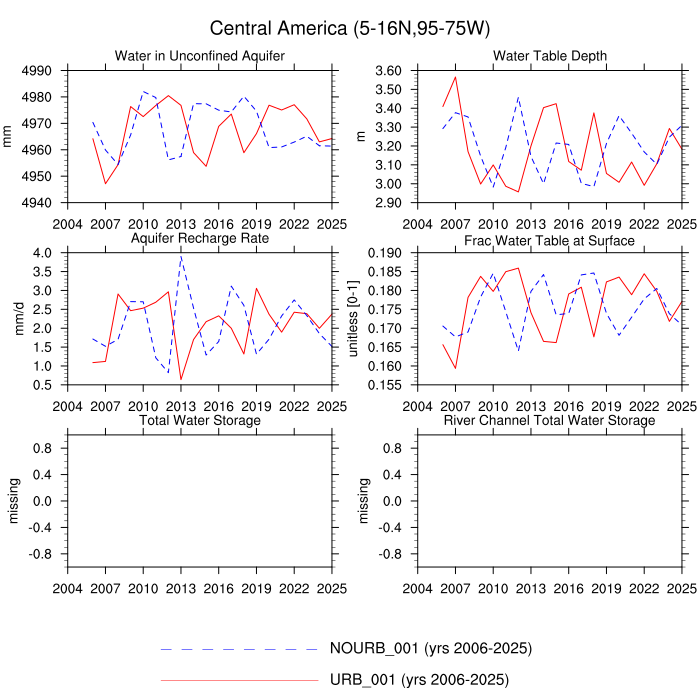 Central America (5-16N,95-75W)

Water in Unconfined Aquifer

mm

4990
4980
4970
4960
4950
4940

2004 2007 2010 2013 2016 2019 2022 2025

Water Table Depth

m

3.60
3.50
3.40
3.30
3.20
3.10
3.00
2.90

2004 2007 2010 2013 2016 2019 2022 2025

Aquifer Recharge Rate

mm/d

4.0
3.5
3.0
2.5
2.0
1.5
1.0
0.5

2004 2007 2010 2013 2016 2019 2022 2025

Frac Water Table at Surface

unitless [0-1]

0.190
0.185
0.180
0.175
0.170
0.165
0.160
0.155

2004 2007 2010 2013 2016 2019 2022 2025

Total Water Storage

missing

0.8
0.4
0.0
-0.4
-0.8

2004 2007 2010 2013 2016 2019 2022 2025

River Channel Total Water Storage

missing

0.8
0.4
0.0
-0.4
-0.8

2004 2007 2010 2013 2016 2019 2022 2025

NOURB_001 (yrs 2006-2025)

URB_001 (yrs 2006-2025)